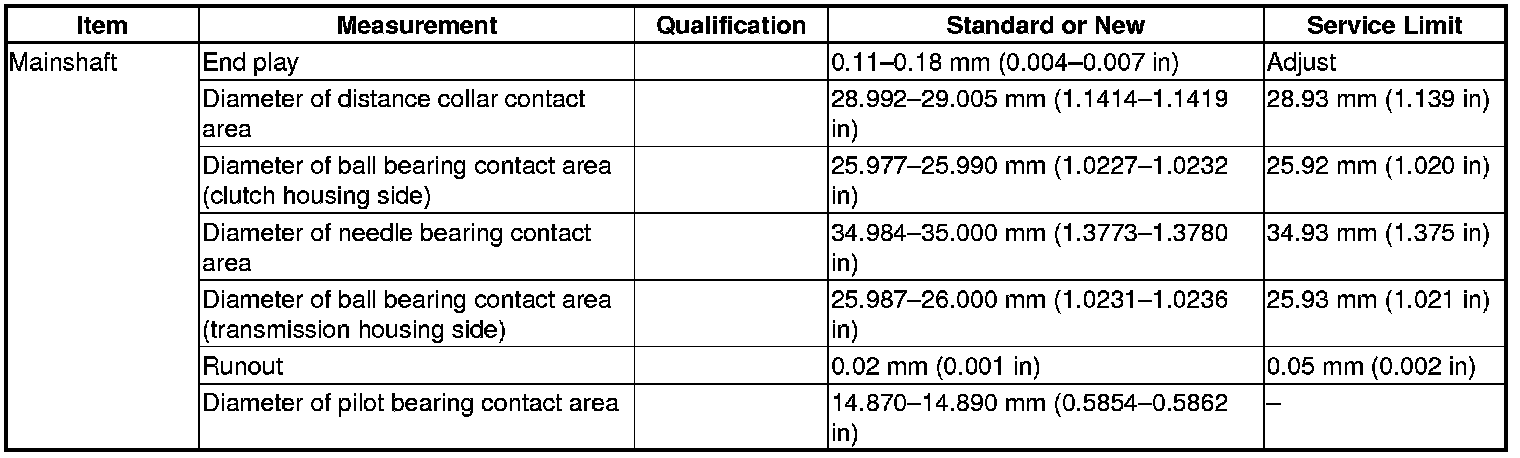 | Item | Measurement | Qualification | Standard or New | Service Limit |
|---|---|---|---|---|
| Mainshaft | End play | | 0.11–0.18 mm (0.004–0.007 in) | Adjust |
| | Diameter of distance collar contact area | | 28.992–29.005 mm (1.1414–1.1419 in) | 28.93 mm (1.139 in) |
| | Diameter of ball bearing contact area (clutch housing side) | | 25.977–25.990 mm (1.0227–1.0232 in) | 25.92 mm (1.020 in) |
| | Diameter of needle bearing contact area | | 34.984–35.000 mm (1.3773–1.3780 in) | 34.93 mm (1.375 in) |
| | Diameter of ball bearing contact area (transmission housing side) | | 25.987–26.000 mm (1.0231–1.0236 in) | 25.93 mm (1.021 in) |
| | Runout | | 0.02 mm (0.001 in) | 0.05 mm (0.002 in) |
| | Diameter of pilot bearing contact area | | 14.870–14.890 mm (0.5854–0.5862 in) | – |